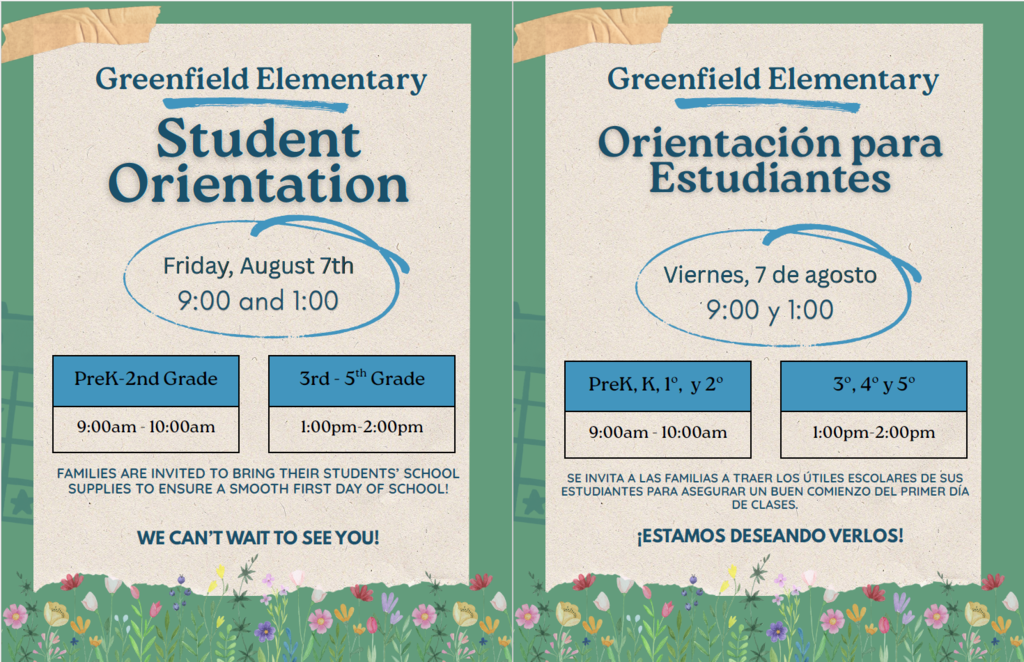 Greenfield Elementary

Student Orientation

Friday, August 7th
9:00 and 1:00

| PreK-2nd Grade | 3rd - 5$^{th}$ Grade |
|---|---|
| 9:00am - 10:00am | 1:00pm-2:00pm |

FAMILIES ARE INVITED TO BRING THEIR STUDENTS' SCHOOL SUPPLIES TO ENSURE A SMOOTH FIRST DAY OF SCHOOL!

WE CAN'T WAIT TO SEE YOU!

Greenfield Elementary

Orientación para Estudiantes

Viernes, 7 de agosto
9:00 y 1:00

| PreK, K, 1º, y 2º | 3º, 4º y 5º |
|---|---|
| 9:00am - 10:00am | 1:00pm-2:00pm |

SE INVITA A LAS FAMILIAS A TRAER LOS ÚTILES ESCOLARES DE SUS ESTUDIANTES PARA ASEGURAR UN BUEN COMIENZO DEL PRIMER DÍA DE CLASES.

¡ESTAMOS DESEANDO VERLOS!